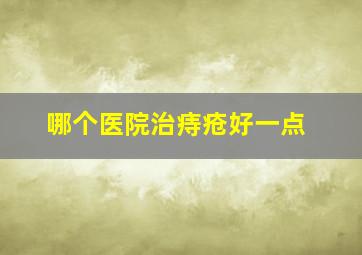 哪个医院治痔疮好一点